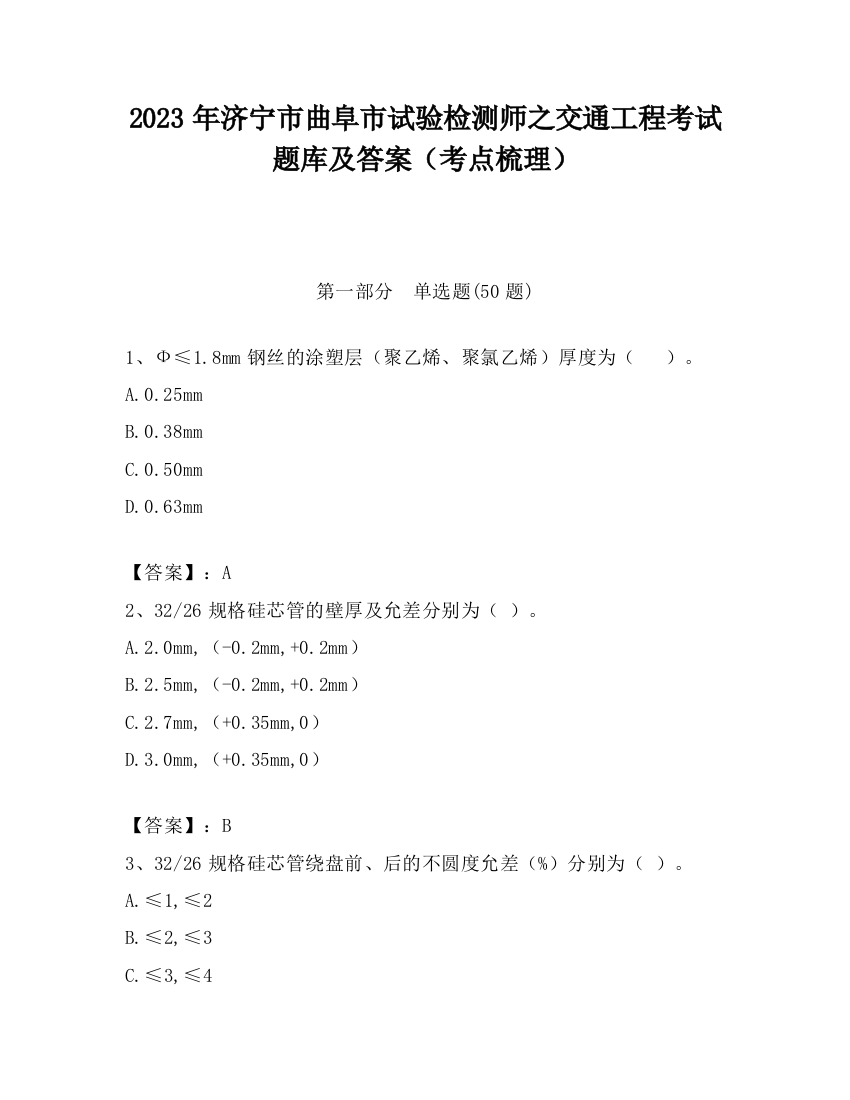 2023 年济宁市曲阜市试验检测师之交通工程考试题库及答案（考点梳理）

第一部分　单选题(50 题)

1、Φ≤1.8mm 钢丝的涂塑层（聚乙烯、聚氯乙烯）厚度为（　　）。

A.0.25mm

B.0.38mm

C.0.50mm

D.0.63mm

【答案】：A

2、32/26 规格硅芯管的壁厚及允差分别为（ ）。

A.2.0mm,（-0.2mm,+0.2mm）

B.2.5mm,（-0.2mm,+0.2mm）

C.2.7mm,（+0.35mm,0）

D.3.0mm,（+0.35mm,0）

【答案】：B

3、32/26 规格硅芯管绕盘前、后的不圆度允差（%）分别为（ ）。

A.≤1,≤2

B.≤2,≤3

C.≤3,≤4